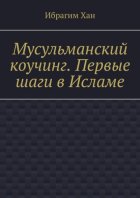 Ибрагим Хан

Мусульманский коучинг. Первые шаги в Исламе